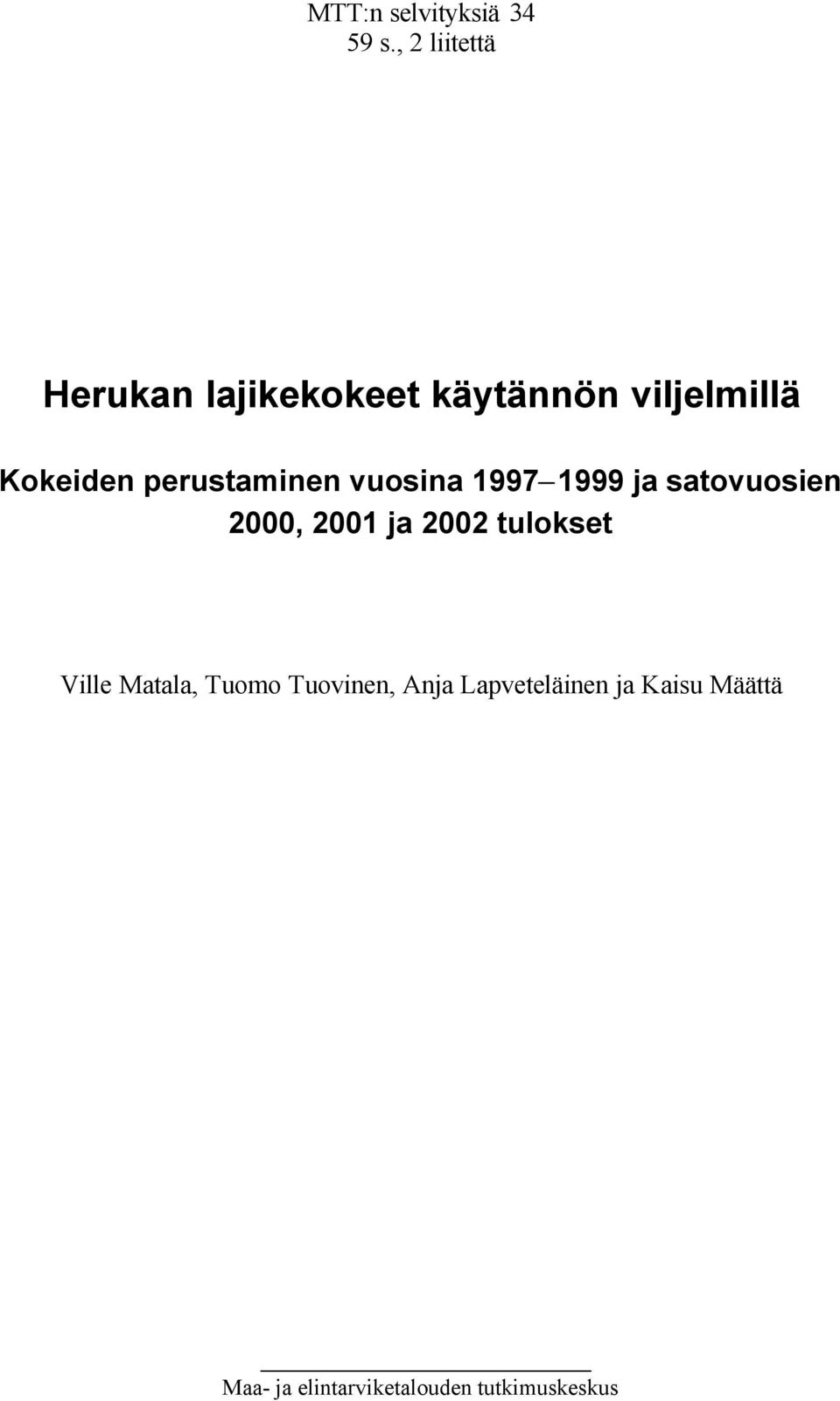 MTT:n selvityksiä 34
59 s., 2 liitettä

Herukan lajikekokeet käytännön viljelmillä

Kokeiden perustaminen vuosina 1997–1999 ja satovuosien 2000, 2001 ja 2002 tulokset

Ville Matala, Tuomo Tuovinen, Anja Lapveteläinen ja Kaisu Määttä

Maa- ja elintarviketalouden tutkimuskeskus